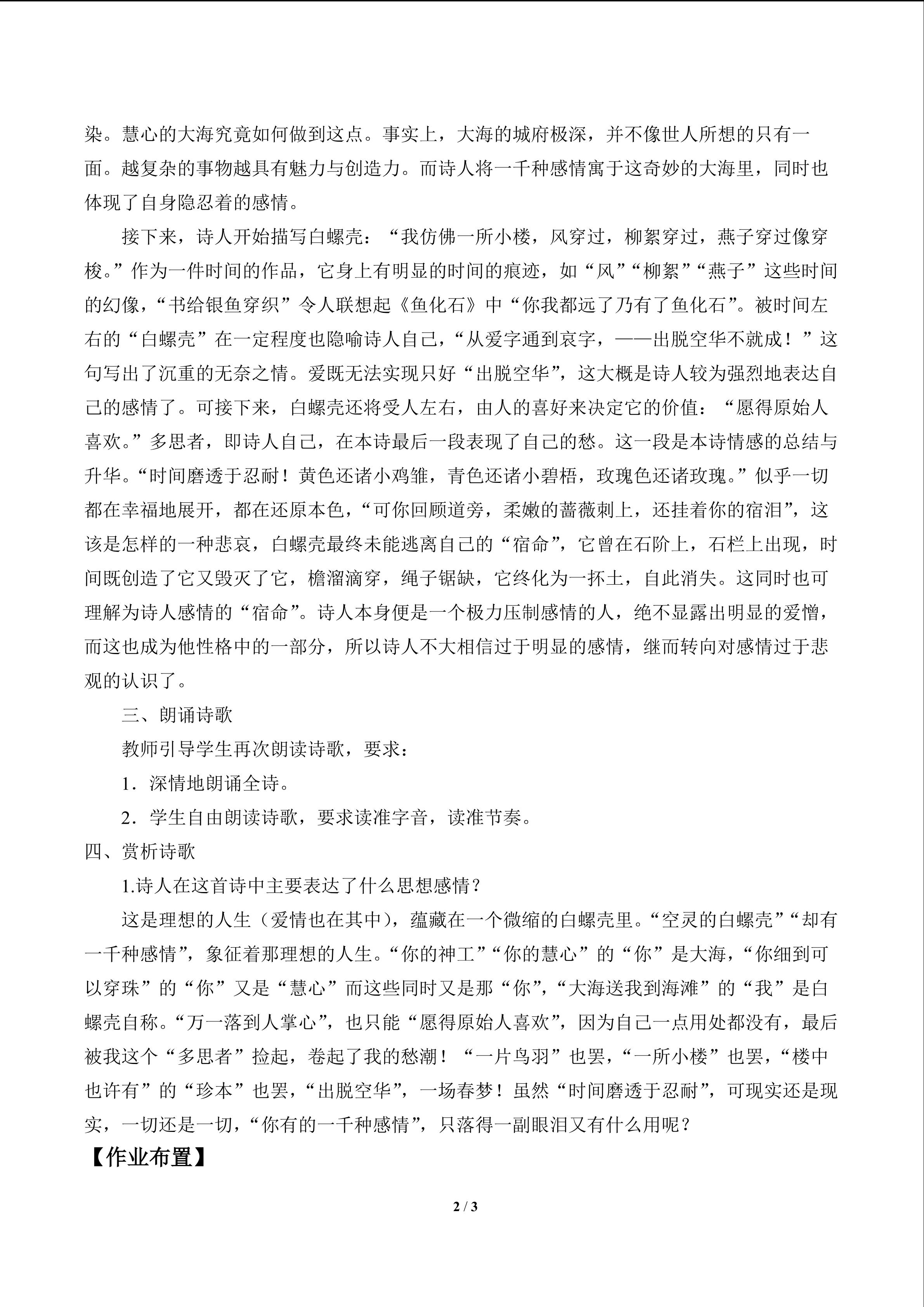 染。慧心的大海究竟如何做到这点。事实上，大海的城府极深，并不像世人所想的只有一面。越复杂的事物越具有魅力与创造力。而诗人将一千种感情寓于这奇妙的大海里，同时也体现了自身隐忍着的感情。

接下来，诗人开始描写白螺壳：“我仿佛一所小楼，风穿过，柳絮穿过，燕子穿过像穿梭。”作为一件时间的作品，它身上有明显的时间的痕迹，如“风”“柳絮”“燕子”这些时间的幻像，“书给银鱼穿织”令人联想起《鱼化石》中“你我都远了乃有了鱼化石”。被时间左右的“白螺壳”在一定程度也隐喻诗人自己，“从爱字通到哀字，——出脱空华不就成！”这句写出了沉重的无奈之情。爱既无法实现只好“出脱空华”，这大概是诗人较为强烈地表达自己的感情了。可接下来，白螺壳还将受人左右，由人的喜好来决定它的价值：“愿得原始人喜欢。”多思者，即诗人自己，在本诗最后一段表现了自己的愁。这一段是本诗情感的总结与升华。“时间磨透于忍耐！黄色还诸小鸡雏，青色还诸小碧梧，玫瑰色还诸玫瑰。”似乎一切都在幸福地展开，都在还原本色，“可你回顾道旁，柔嫩的蔷薇刺上，还挂着你的宿泪”，这该是怎样的一种悲哀，白螺壳最终未能逃离自己的“宿命”，它曾在石阶上，石栏上出现，时间既创造了它又毁灭了它，檐溜滴穿，绳子锯缺，它终化为一抔土，自此消失。这同时也可理解为诗人感情的“宿命”。诗人本身便是一个极力压制感情的人，绝不显露出明显的爱憎，而这也成为他性格中的一部分，所以诗人不大相信过于明显的感情，继而转向对感情过于悲观的认识了。

三、朗诵诗歌

教师引导学生再次朗读诗歌，要求：

1．深情地朗诵全诗。

2．学生自由朗读诗歌，要求读准字音，读准节奏。

四、赏析诗歌

1.诗人在这首诗中主要表达了什么思想感情？

这是理想的人生（爱情也在其中），蕴藏在一个微缩的白螺壳里。“空灵的白螺壳”“却有一千种感情”，象征着那理想的人生。“你的神工”“你的慧心”的“你”是大海，“你细到可以穿珠”的“你”又是“慧心”而这些同时又是那“你”，“大海送我到海滩”的“我”是白螺壳自称。“万一落到人掌心”，也只能“愿得原始人喜欢”，因为自己一点用处都没有，最后被我这个“多思者”捡起，卷起了我的愁潮！“一片鸟羽”也罢，“一所小楼”也罢，“楼中也许有”的“珍本”也罢，“出脱空华”，一场春梦！虽然“时间磨透于忍耐”，可现实还是现实，一切还是一切，“你有的一千种感情”，只落得一副眼泪又有什么用呢？

【作业布置】

2 / 3